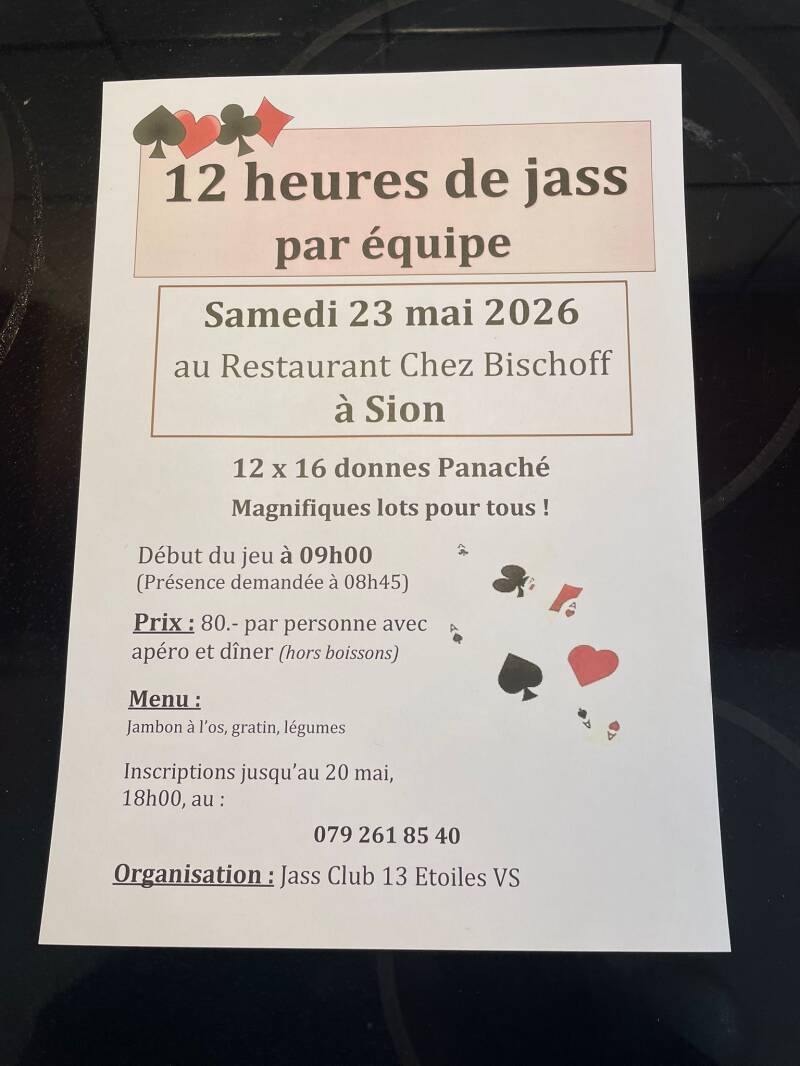 12 heures de jass
par équipe

Samedi 23 mai 2026
au Restaurant Chez Bischoff
à Sion

12 x 16 donnes Panaché

Magnifiques lots pour tous !

Début du jeu à 09h00
(Présence demandée à 08h45)

Prix : 80.- par personne avec apéro et dîner (hors boissons)

Menu :
Jambon à l'os, gratin, légumes

Inscriptions jusqu'au 20 mai, 18h00, au :

079 261 85 40

Organisation : Jass Club 13 Etoiles VS